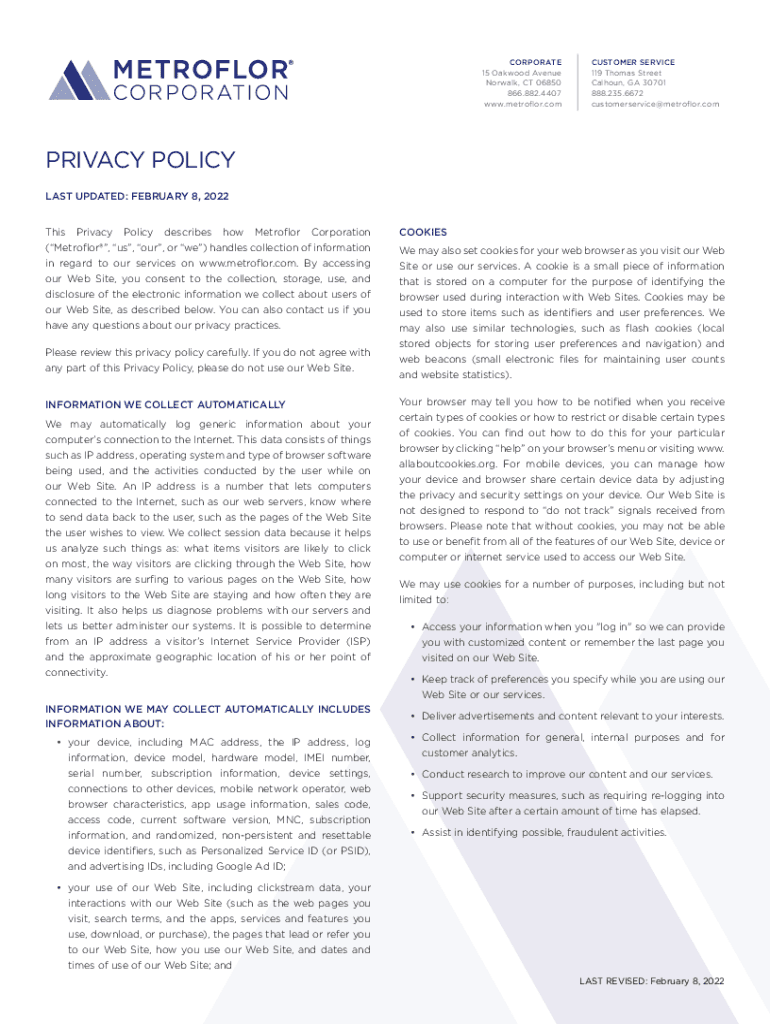 METROFLOR®
CORPORATION

CORPORATE
15 Oakwood Avenue
Norwalk, CT 06850
866.882.4407
www.metroflor.com

CUSTOMER SERVICE
119 Thomas Street
Calhoun, GA 30701
888.235.6672
customerservice@metroflor.com

PRIVACY POLICY

LAST UPDATED: FEBRUARY 8, 2022

This Privacy Policy describes how Metroflor Corporation ("Metroflor®", "us", "our", or "we") handles collection of information in regard to our services on www.metroflor.com. By accessing our Web Site, you consent to the collection, storage, use, and disclosure of the electronic information we collect about users of our Web Site, as described below. You can also contact us if you have any questions about our privacy practices.

Please review this privacy policy carefully. If you do not agree with any part of this Privacy Policy, please do not use our Web Site.

INFORMATION WE COLLECT AUTOMATICALLY

We may automatically log generic information about your computer's connection to the Internet. This data consists of things such as IP address, operating system and type of browser software being used, and the activities conducted by the user while on our Web Site. An IP address is a number that lets computers connected to the Internet, such as our web servers, know where to send data back to the user, such as the pages of the Web Site the user wishes to view. We collect session data because it helps us analyze such things as: what items visitors are likely to click on most, the way visitors are clicking through the Web Site, how many visitors are surfing to various pages on the Web Site, how long visitors to the Web Site are staying and how often they are visiting. It also helps us diagnose problems with our servers and lets us better administer our systems. It is possible to determine from an IP address a visitor's Internet Service Provider (ISP) and the approximate geographic location of his or her point of connectivity.

INFORMATION WE MAY COLLECT AUTOMATICALLY INCLUDES INFORMATION ABOUT:

• your device, including MAC address, the IP address, log information, device model, hardware model, IMEI number, serial number, subscription information, device settings, connections to other devices, mobile network operator, web browser characteristics, app usage information, sales code, access code, current software version, MNC, subscription information, and randomized, non-persistent and resettable device identifiers, such as Personalized Service ID (or PSID), and advertising IDs, including Google Ad ID;

• your use of our Web Site, including clickstream data, your interactions with our Web Site (such as the web pages you visit, search terms, and the apps, services and features you use, download, or purchase), the pages that lead or refer you to our Web Site, how you use our Web Site, and dates and times of use of our Web Site; and

COOKIES

We may also set cookies for your web browser as you visit our Web Site or use our services. A cookie is a small piece of information that is stored on a computer for the purpose of identifying the browser used during interaction with Web Sites. Cookies may be used to store items such as identifiers and user preferences. We may also use similar technologies, such as flash cookies (local stored objects for storing user preferences and navigation) and web beacons (small electronic files for maintaining user counts and website statistics).

Your browser may tell you how to be notified when you receive certain types of cookies or how to restrict or disable certain types of cookies. You can find out how to do this for your particular browser by clicking "help" on your browser's menu or visiting www.allaboutcookies.org. For mobile devices, you can manage how your device and browser share certain device data by adjusting the privacy and security settings on your device. Our Web Site is not designed to respond to "do not track" signals received from browsers. Please note that without cookies, you may not be able to use or benefit from all of the features of our Web Site, device or computer or internet service used to access our Web Site.

We may use cookies for a number of purposes, including but not limited to:

• Access your information when you "log in" so we can provide you with customized content or remember the last page you visited on our Web Site.

• Keep track of preferences you specify while you are using our Web Site or our services.

• Deliver advertisements and content relevant to your interests.

• Collect information for general, internal purposes and for customer analytics.

• Conduct research to improve our content and our services.

• Support security measures, such as requiring re-logging into our Web Site after a certain amount of time has elapsed.

• Assist in identifying possible, fraudulent activities.

LAST REVISED: February 8, 2022